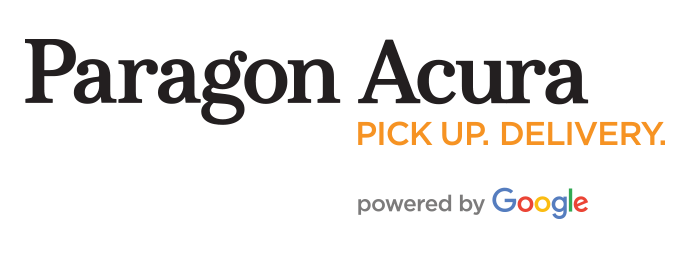 Paragon Acura
PICK UP. DELIVERY.

powered by Google